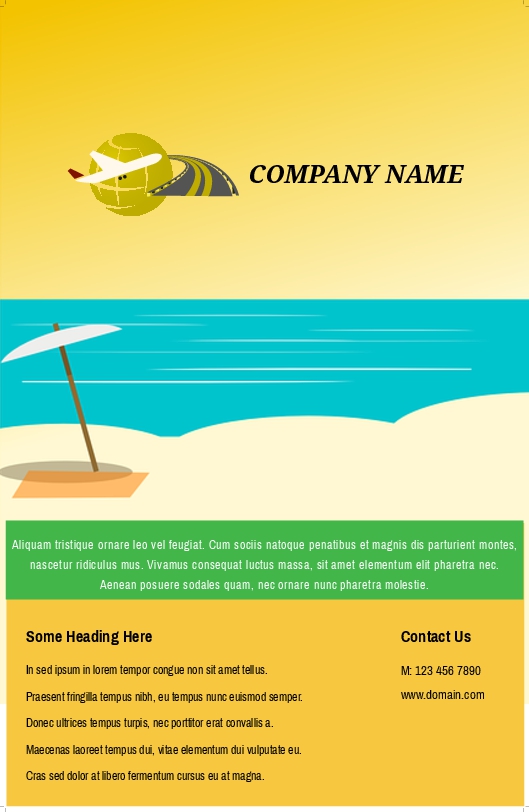 COMPANY NAME

Aliquam tristique ornare leo vel feugiat. Cum sociis natoque penatibus et magnis dis parturient montes, nascetur ridiculus mus. Vivamus consequat luctus massa, sit amet elementum elit pharetra nec. Aenean posuere sodales quam, nec ornare nunc pharetra molestie.

Some Heading Here

In sed ipsum in lorem tempor congue non sit amet tellus.

Praesent fringilla tempus nibh, eu tempus nunc euismod semper.

Donec ultrices tempus turpis, nec porttitor erat convallis a.

Maecenas laoreet tempus dui, vitae elementum dui vulputate eu.

Cras sed dolor at libero fermentum cursus eu at magna.

Contact Us

M: 123 456 7890

www.domain.com